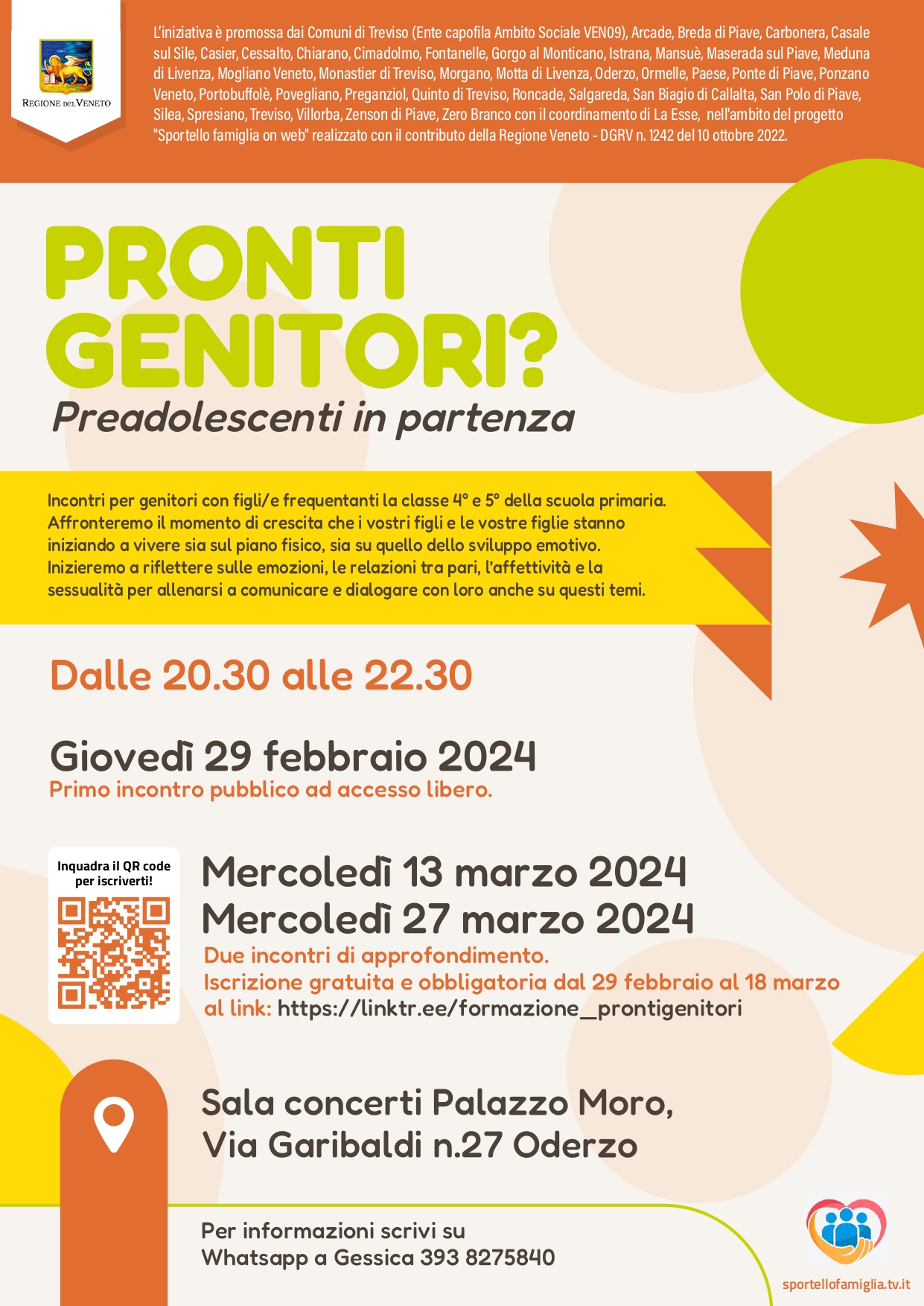 REGIONE DEL VENETO

L'iniziativa è promossa dai Comuni di Treviso (Ente capofila Ambito Sociale VEN09), Arcade, Breda di Piave, Carbonera, Casale sul Sile, Casier, Cessalto, Chiarano, Cimadolmo, Fontanelle, Gorgo al Monticano, Istrana, Mansuè, Maserada sul Piave, Meduna di Livenza, Mogliano Veneto, Monastier di Treviso, Morgano, Motta di Livenza, Oderzo, Ormelle, Paese, Ponte di Piave, Ponzano Veneto, Portobuffolè, Povegliano, Preganziol, Quinto di Treviso, Roncade, Salgareda, San Biagio di Callalta, San Polo di Piave, Silea, Spresiano, Treviso, Villorba, Zenson di Piave, Zero Branco con il coordinamento di La Esse, nell'ambito del progetto "Sportello famiglia on web" realizzato con il contributo della Regione Veneto - DGRV n. 1242 del 10 ottobre 2022.

PRONTI GENITORI?

Preadolescenti in partenza

Incontri per genitori con figli/e frequentanti la classe 4° e 5° della scuola primaria. Affronteremo il momento di crescita che i vostri figli e le vostre figlie stanno iniziando a vivere sia sul piano fisico, sia su quello dello sviluppo emotivo. Inizieremo a riflettere sulle emozioni, le relazioni tra pari, l'affettività e la sessualità per allenarsi a comunicare e dialogare con loro anche su questi temi.

Dalle 20.30 alle 22.30

Giovedì 29 febbraio 2024
Primo incontro pubblico ad accesso libero.

Inquadra il QR code per iscriverti!

Mercoledì 13 marzo 2024
Mercoledì 27 marzo 2024
Due incontri di approfondimento.
Iscrizione gratuita e obbligatoria dal 29 febbraio al 18 marzo al link: https://linktr.ee/formazione_prontigenitori

Sala concerti Palazzo Moro,
Via Garibaldi n.27 Oderzo

Per informazioni scrivi su
Whatsapp a Gessica 393 8275840

sportellofamiglia.tv.it